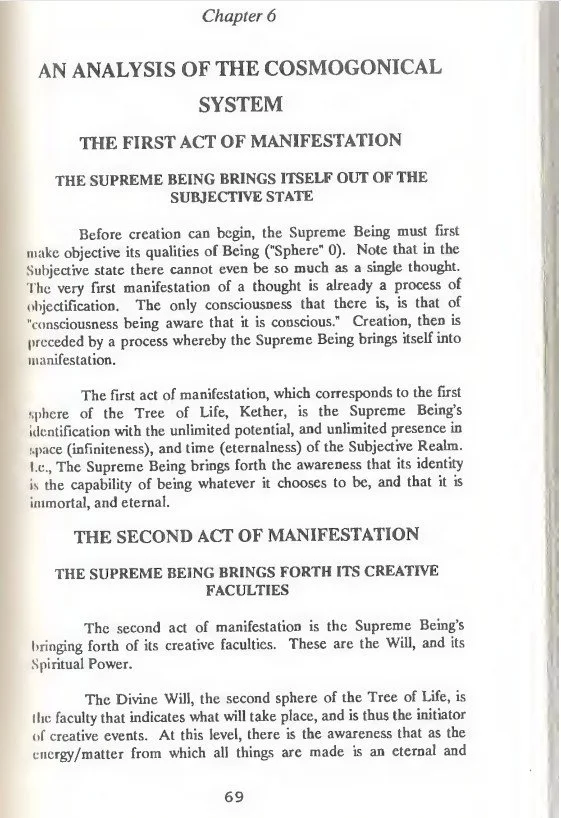 Chapter 6

AN ANALYSIS OF THE COSMOGONICAL SYSTEM

THE FIRST ACT OF MANIFESTATION

THE SUPREME BEING BRINGS ITSELF OUT OF THE SUBJECTIVE STATE

Before creation can begin, the Supreme Being must first make objective its qualities of Being ("Sphere" 0). Note that in the Subjective state there cannot even be so much as a single thought. The very first manifestation of a thought is already a process of objectification. The only consciousness that there is, is that of "consciousness being aware that it is conscious." Creation, then is preceded by a process whereby the Supreme Being brings itself into manifestation.

The first act of manifestation, which corresponds to the first sphere of the Tree of Life, Kether, is the Supreme Being's identification with the unlimited potential, and unlimited presence in space (infiniteness), and time (eternalness) of the Subjective Realm. I.e., The Supreme Being brings forth the awareness that its identity is the capability of being whatever it chooses to be, and that it is immortal, and eternal.

THE SECOND ACT OF MANIFESTATION

THE SUPREME BEING BRINGS FORTH ITS CREATIVE FACULTIES

The second act of manifestation is the Supreme Being's bringing forth of its creative faculties. These are the Will, and its Spiritual Power.

The Divine Will, the second sphere of the Tree of Life, is the faculty that indicates what will take place, and is thus the initiator of creative events. At this level, there is the awareness that as the energy/matter from which all things are made is an eternal and

69